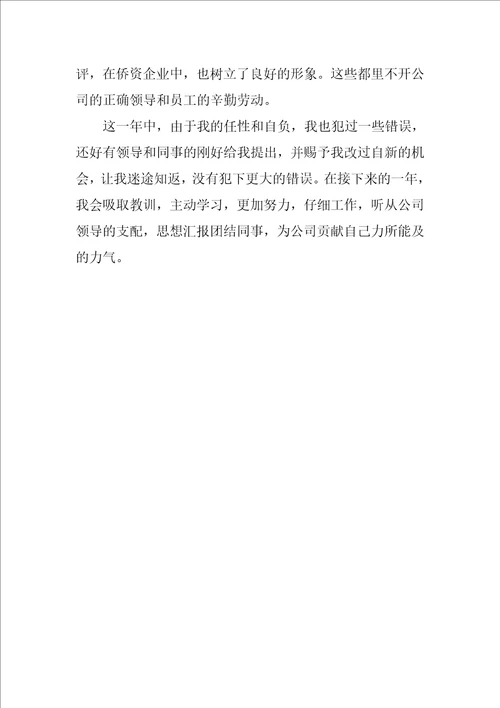 评，在侨资企业中，也树立了良好的形象。这些都里不开公司的正确领导和员工的辛勤劳动。

这一年中，由于我的任性和自负，我也犯过一些错误，还好有领导和同事的刚好给我提出，并赐予我改过自新的机会，让我迷途知返，没有犯下更大的错误。在接下来的一年，我会吸取教训，主动学习，更加努力，仔细工作，听从公司领导的支配，思想汇报团结同事，为公司贡献自己力所能及的力气。